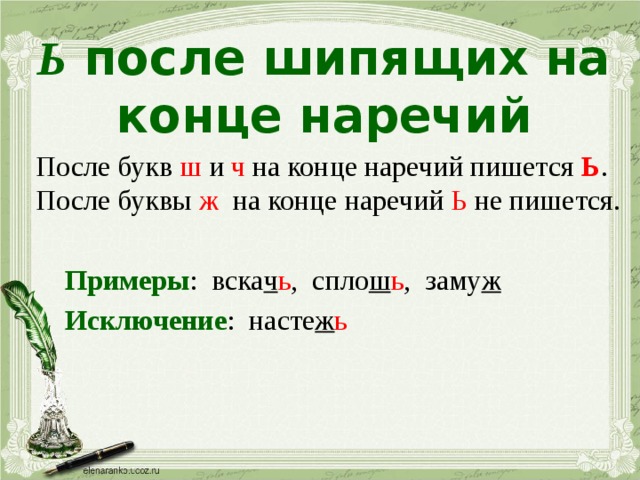 Ь после шипящих на конце наречий

После букв ш и ч на конце наречий пишется Ь.
После буквы ж на конце наречий Ь не пишется.

Примеры: вскачь, сплошь, замуж

Исключение: настежь

elenaranko.ucoz.ru